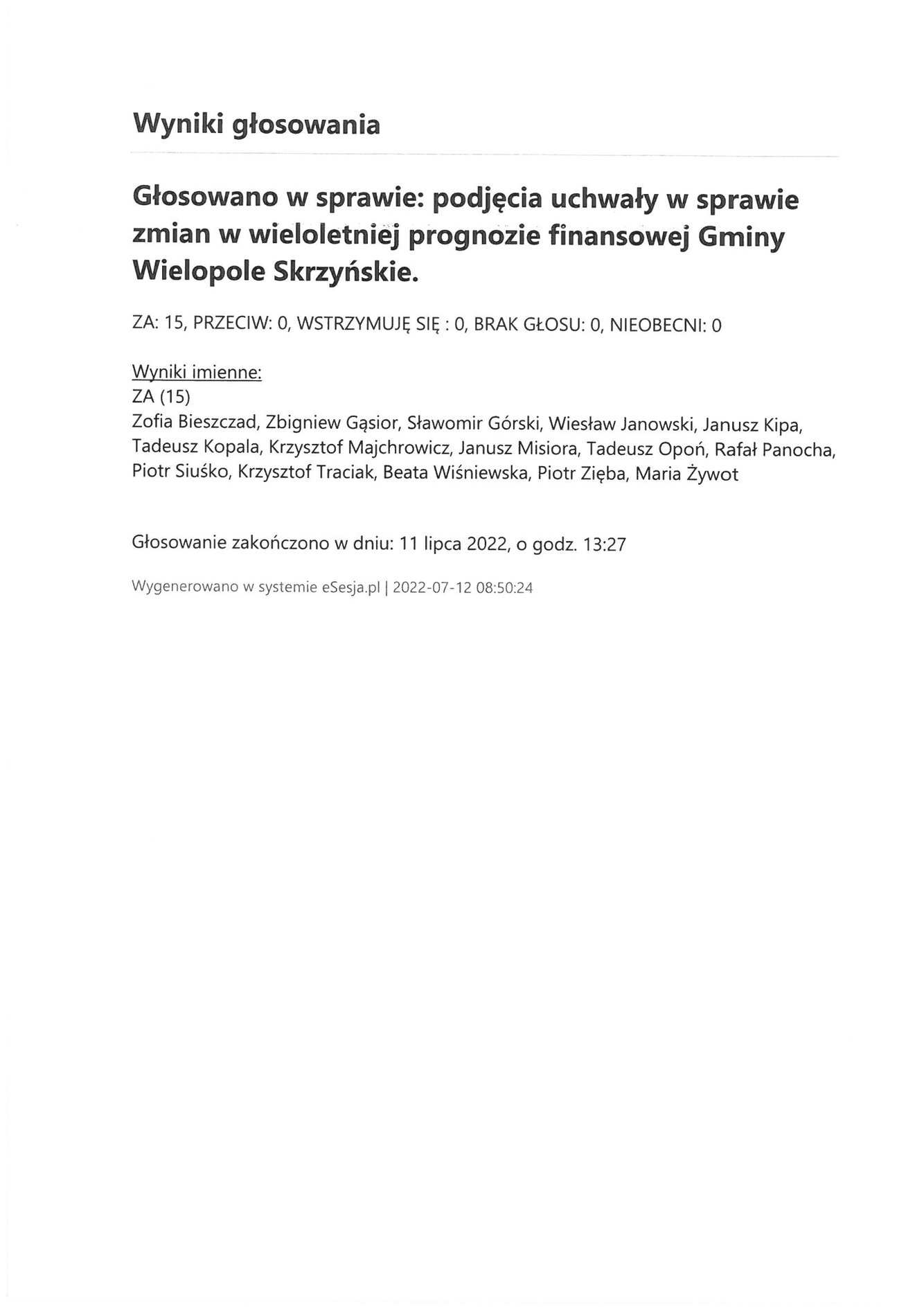 Wyniki głosowania

Głosowano w sprawie: podjęcia uchwały w sprawie zmian w wieloletniej prognozie finansowej Gminy Wielopole Skrzyńskie.

ZA: 15, PRZECIW: 0, WSTRZYMUJĘ SIĘ : 0, BRAK GŁOSU: 0, NIEOBECNI: 0

Wyniki imienne:
ZA (15)
Zofia Bieszczad, Zbigniew Gąsior, Sławomir Górski, Wiesław Janowski, Janusz Kipa, Tadeusz Kopala, Krzysztof Majchrowicz, Janusz Misiora, Tadeusz Opoń, Rafał Panocha, Piotr Siuśko, Krzysztof Traciak, Beata Wiśniewska, Piotr Zięba, Maria Żywot

Głosowanie zakończono w dniu: 11 lipca 2022, o godz. 13:27

Wygenerowano w systemie eSesja.pl | 2022-07-12 08:50:24